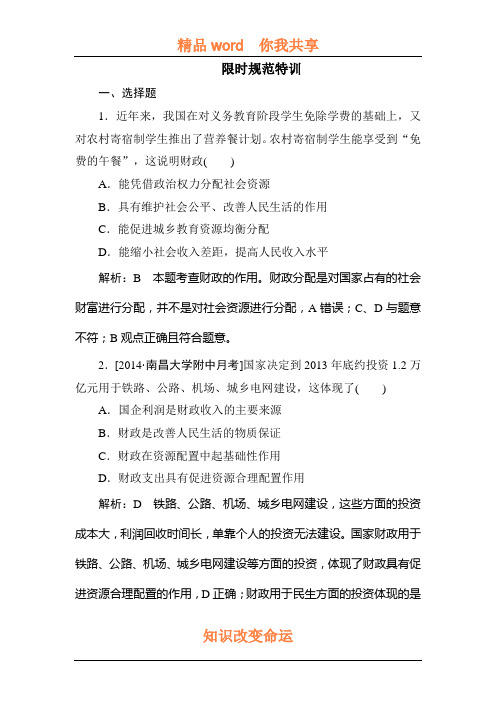 精品 word　你我共享

限时规范特训

一、选择题

1．近年来，我国在对义务教育阶段学生免除学费的基础上，又对农村寄宿制学生推出了营养餐计划。农村寄宿制学生能享受到“免费的午餐”，这说明财政(　　)

A．能凭借政治权力分配社会资源

B．具有维护社会公平、改善人民生活的作用

C．能促进城乡教育资源均衡分配

D．能缩小社会收入差距，提高人民收入水平

解析：B　本题考查财政的作用。财政分配是对国家占有的社会财富进行分配，并不是对社会资源进行分配，A 错误；C、D 与题意不符；B 观点正确且符合题意。

2．[2014·南昌大学附中月考]国家决定到 2013 年底约投资 1.2 万亿元用于铁路、公路、机场、城乡电网建设，这体现了(　　)

A．国企利润是财政收入的主要来源

B．财政是改善人民生活的物质保证

C．财政在资源配置中起基础性作用

D．财政支出具有促进资源合理配置作用

解析：D　铁路、公路、机场、城乡电网建设，这些方面的投资成本大，利润回收时间长，单靠个人的投资无法建设。国家财政用于铁路、公路、机场、城乡电网建设等方面的投资，体现了财政具有促进资源合理配置的作用，D 正确；财政用于民生方面的投资体现的是

知识改变命运